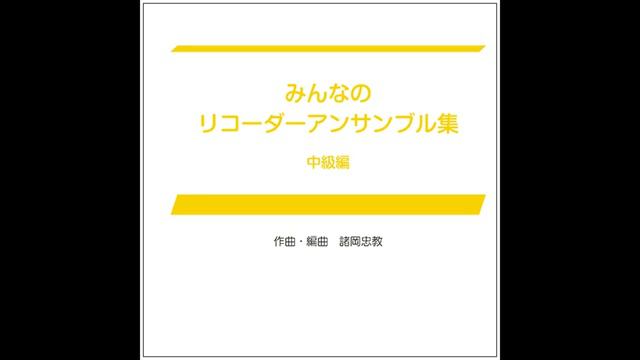 みんなの
リコーダーアンサンブル集

中級編

作曲・編曲　諸岡忠教